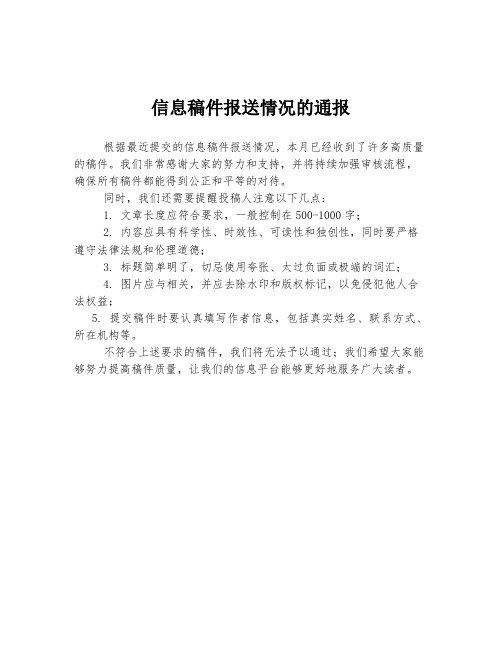 信息稿件报送情况的通报

根据最近提交的信息稿件报送情况，本月已经收到了许多高质量的稿件。我们非常感谢大家的努力和支持，并将持续加强审核流程，确保所有稿件都能得到公正和平等的对待。

同时，我们还需要提醒投稿人注意以下几点：

1. 文章长度应符合要求，一般控制在500-1000字；

2. 内容应具有科学性、时效性、可读性和独创性，同时要严格遵守法律法规和伦理道德；

3. 标题简单明了，切忌使用夸张、太过负面或极端的词汇；

4. 图片应与相关，并应去除水印和版权标记，以免侵犯他人合法权益；

5. 提交稿件时要认真填写作者信息，包括真实姓名、联系方式、所在机构等。

不符合上述要求的稿件，我们将无法予以通过；我们希望大家能够努力提高稿件质量，让我们的信息平台能够更好地服务广大读者。